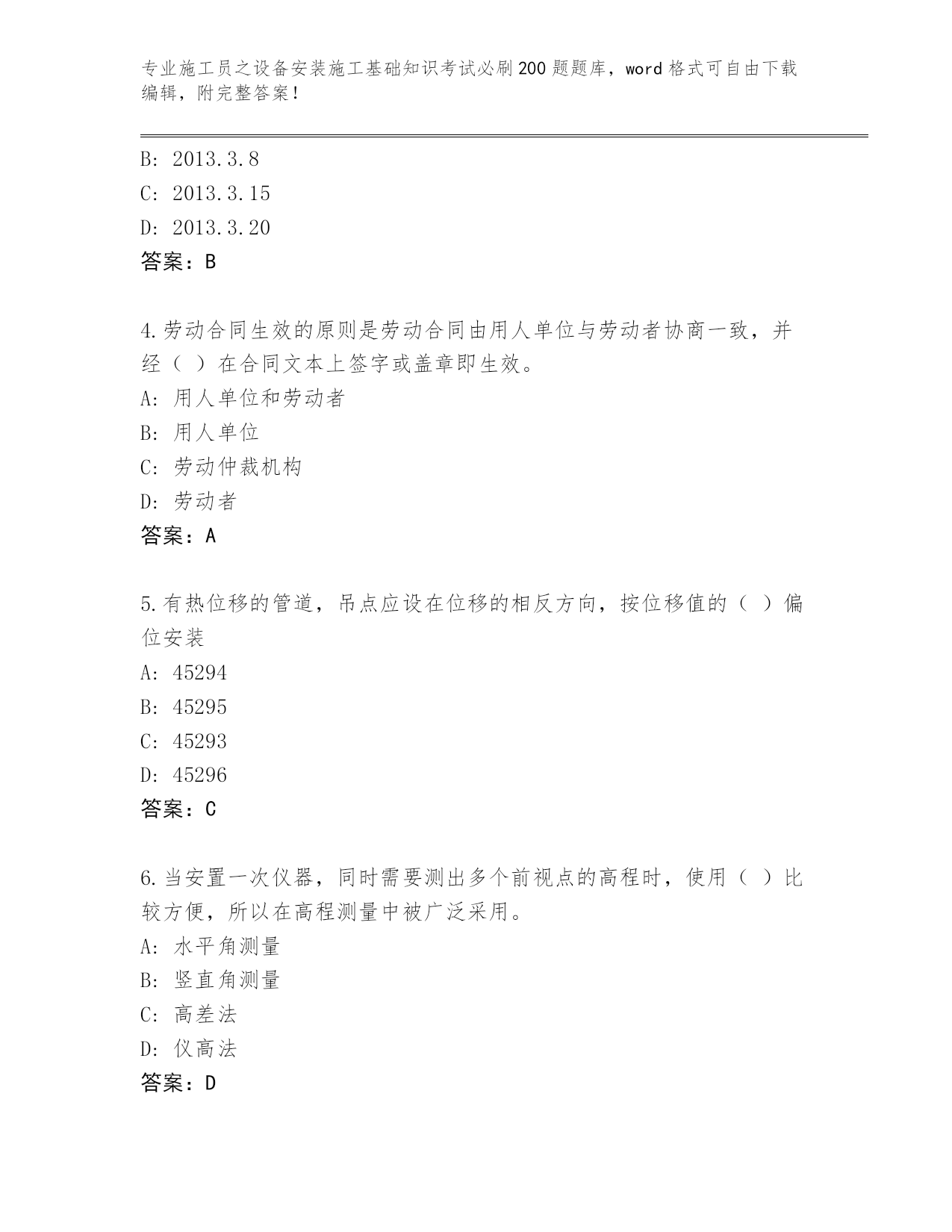 专业施工员之设备安装施工基础知识考试必刷200题题库，word格式可自由下载编辑，附完整答案！

B: 2013.3.8
C: 2013.3.15
D: 2013.3.20
答案：B

4.劳动合同生效的原则是劳动合同由用人单位与劳动者协商一致，并经（ ）在合同文本上签字或盖章即生效。
A: 用人单位和劳动者
B: 用人单位
C: 劳动仲裁机构
D: 劳动者
答案：A

5.有热位移的管道，吊点应设在位移的相反方向，按位移值的（ ）偏位安装
A: 45294
B: 45295
C: 45293
D: 45296
答案：C

6.当安置一次仪器，同时需要测出多个前视点的高程时，使用（ ）比较方便，所以在高程测量中被广泛采用。
A: 水平角测量
B: 竖直角测量
C: 高差法
D: 仪高法
答案：D